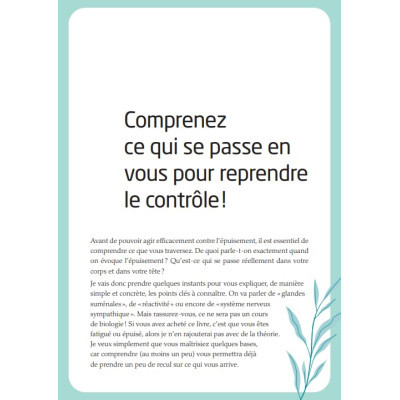 Comprenez
ce qui se passe en
vous pour reprendre
le contrôle !

Avant de pouvoir agir efficacement contre l'épuisement, il est essentiel de comprendre ce que vous traversez. De quoi parle-t-on exactement quand on évoque l'épuisement ? Qu'est-ce qui se passe réellement dans votre corps et dans votre tête ?

Je vais donc prendre quelques instants pour vous expliquer, de manière simple et concrète, les points clés à connaître. On va parler de « glandes surrénales », de « réactivité » ou encore de « système nerveux sympathique ». Mais rassurez-vous, ce ne sera pas un cours de biologie ! Si vous avez acheté ce livre, c'est que vous êtes fatigué ou épuisé, alors je n'en rajouterai pas avec de la théorie. Je veux simplement que vous maîtrisiez quelques bases, car comprendre (au moins un peu) vous permettra déjà de prendre un peu de recul sur ce qui vous arrive.